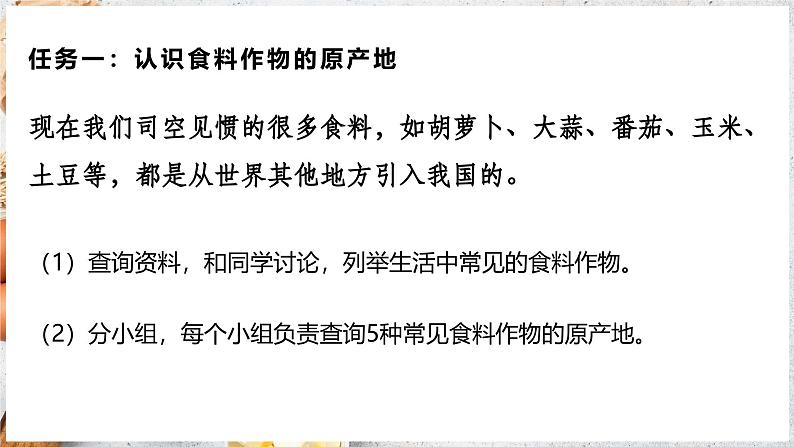 任务一：认识食料作物的原产地

现在我们司空见惯的很多食料，如胡萝卜、大蒜、番茄、玉米、土豆等，都是从世界其他地方引入我国的。

（1）查询资料，和同学讨论，列举生活中常见的食料作物。

（2）分小组，每个小组负责查询5种常见食料作物的原产地。